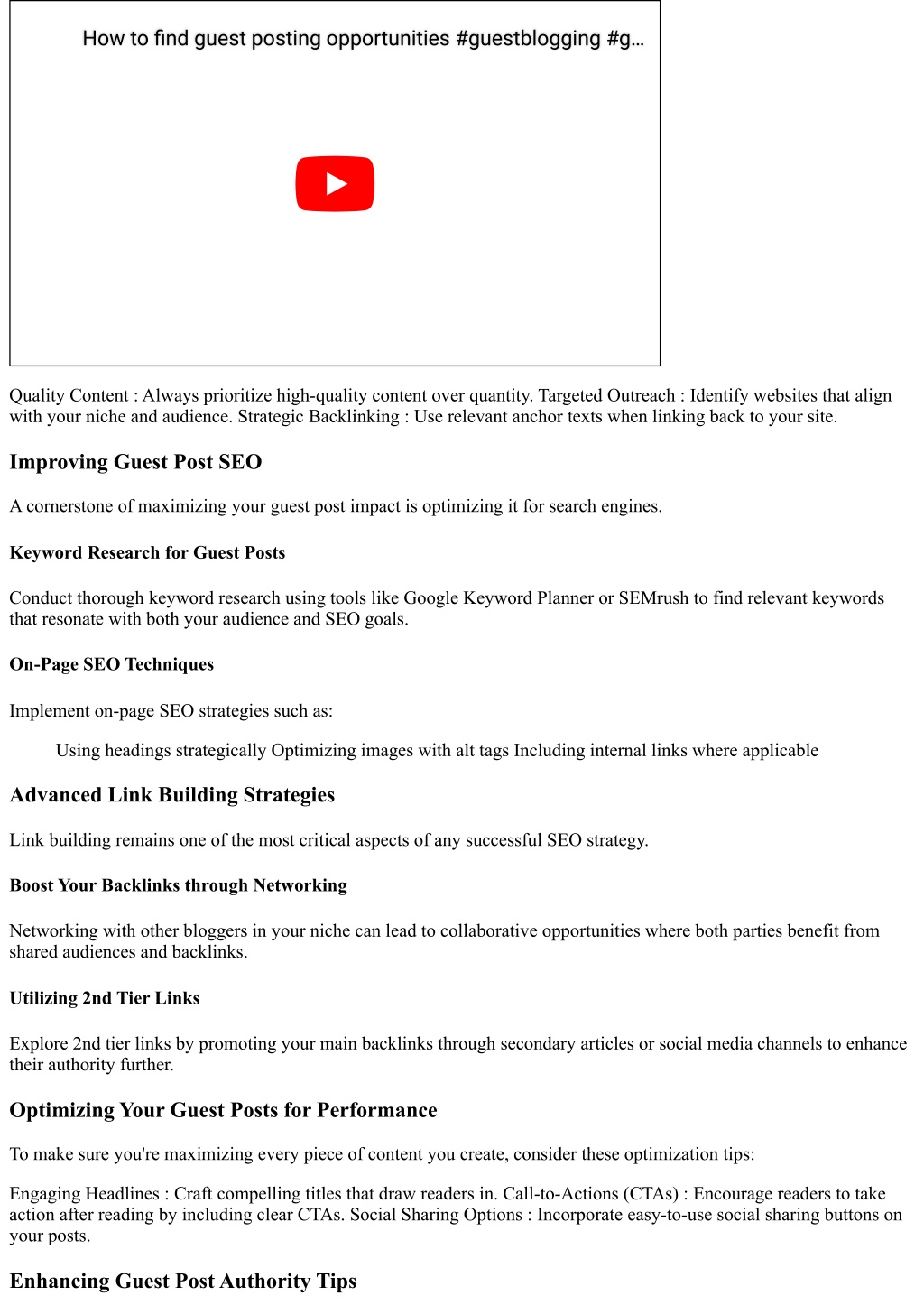 How to find guest posting opportunities #guestblogging #g...

Quality Content : Always prioritize high-quality content over quantity. Targeted Outreach : Identify websites that align with your niche and audience. Strategic Backlinking : Use relevant anchor texts when linking back to your site.

Improving Guest Post SEO

A cornerstone of maximizing your guest post impact is optimizing it for search engines.

Keyword Research for Guest Posts

Conduct thorough keyword research using tools like Google Keyword Planner or SEMrush to find relevant keywords that resonate with both your audience and SEO goals.

On-Page SEO Techniques

Implement on-page SEO strategies such as:

Using headings strategically Optimizing images with alt tags Including internal links where applicable

Advanced Link Building Strategies

Link building remains one of the most critical aspects of any successful SEO strategy.

Boost Your Backlinks through Networking

Networking with other bloggers in your niche can lead to collaborative opportunities where both parties benefit from shared audiences and backlinks.

Utilizing 2nd Tier Links

Explore 2nd tier links by promoting your main backlinks through secondary articles or social media channels to enhance their authority further.

Optimizing Your Guest Posts for Performance

To make sure you're maximizing every piece of content you create, consider these optimization tips:

Engaging Headlines : Craft compelling titles that draw readers in. Call-to-Actions (CTAs) : Encourage readers to take action after reading by including clear CTAs. Social Sharing Options : Incorporate easy-to-use social sharing buttons on your posts.

Enhancing Guest Post Authority Tips